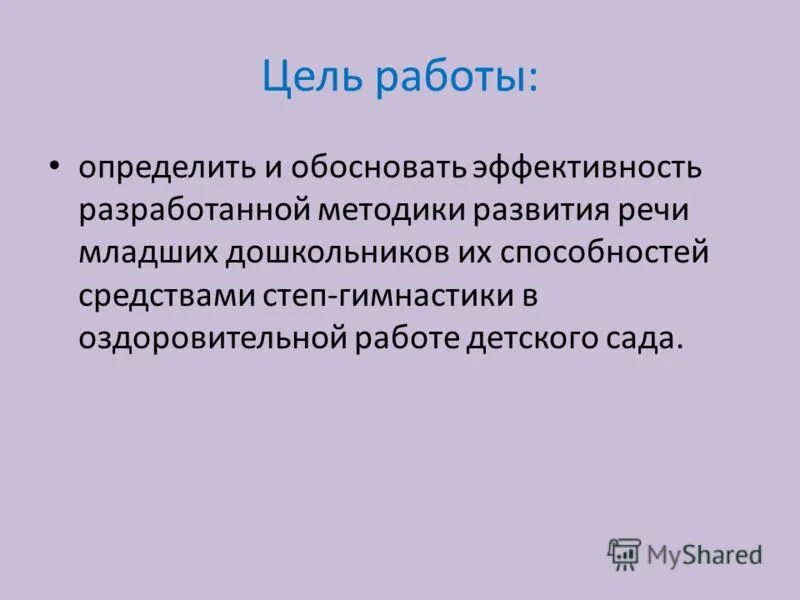 Цель работы:

• определить и обосновать эффективность разработанной методики развития речи младших дошкольников их способностей средствами степ-гимнастики в оздоровительной работе детского сада.

MyShared